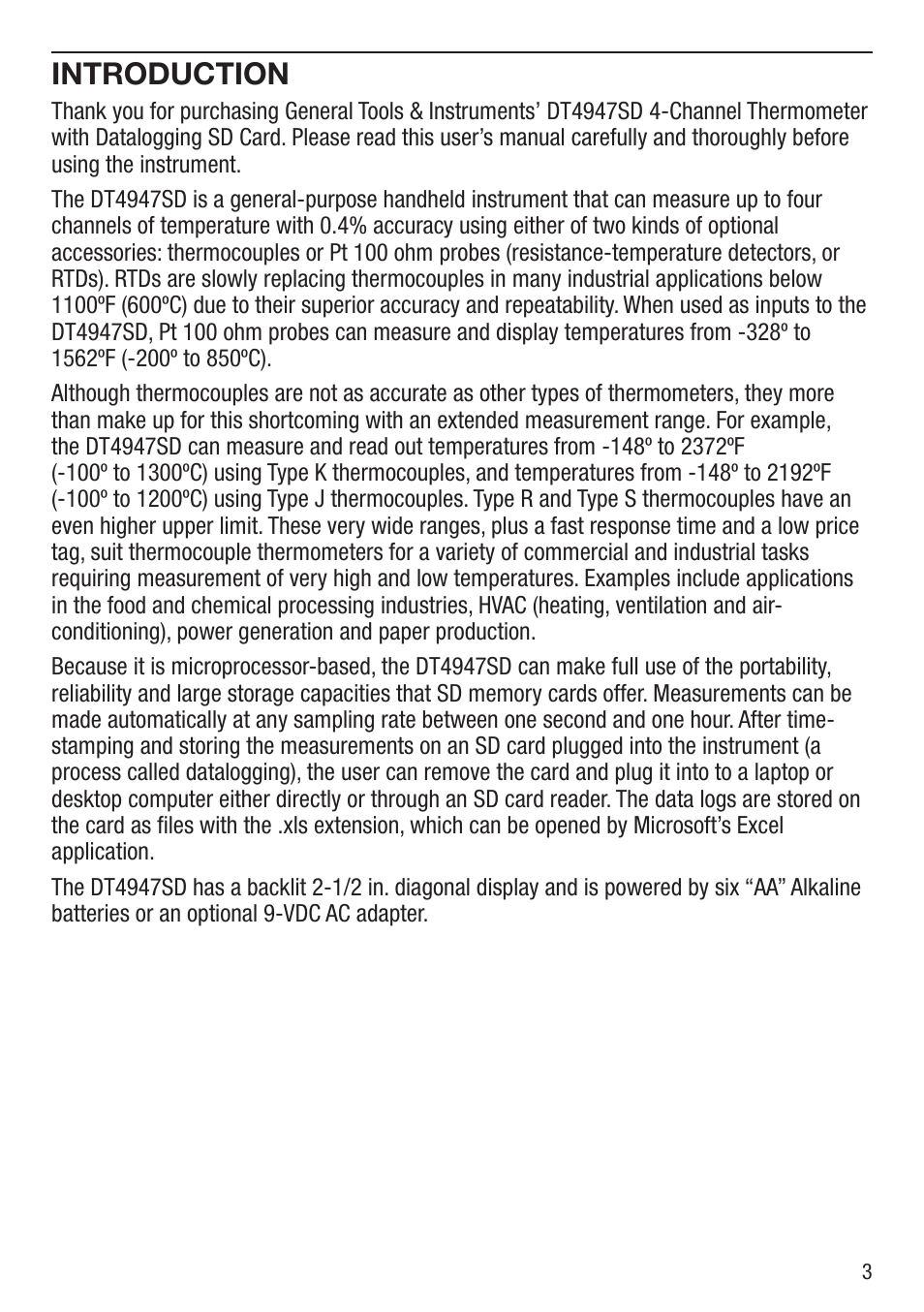 INTRODUCTION

Thank you for purchasing General Tools & Instruments' DT4947SD 4-Channel Thermometer with Datalogging SD Card. Please read this user's manual carefully and thoroughly before using the instrument.

The DT4947SD is a general-purpose handheld instrument that can measure up to four channels of temperature with 0.4% accuracy using either of two kinds of optional accessories: thermocouples or Pt 100 ohm probes (resistance-temperature detectors, or RTDs). RTDs are slowly replacing thermocouples in many industrial applications below 1100ºF (600ºC) due to their superior accuracy and repeatability. When used as inputs to the DT4947SD, Pt 100 ohm probes can measure and display temperatures from -328º to 1562ºF (-200º to 850ºC).

Although thermocouples are not as accurate as other types of thermometers, they more than make up for this shortcoming with an extended measurement range. For example, the DT4947SD can measure and read out temperatures from -148º to 2372ºF (-100º to 1300ºC) using Type K thermocouples, and temperatures from -148º to 2192ºF (-100º to 1200ºC) using Type J thermocouples. Type R and Type S thermocouples have an even higher upper limit. These very wide ranges, plus a fast response time and a low price tag, suit thermocouple thermometers for a variety of commercial and industrial tasks requiring measurement of very high and low temperatures. Examples include applications in the food and chemical processing industries, HVAC (heating, ventilation and air-conditioning), power generation and paper production.

Because it is microprocessor-based, the DT4947SD can make full use of the portability, reliability and large storage capacities that SD memory cards offer. Measurements can be made automatically at any sampling rate between one second and one hour. After time-stamping and storing the measurements on an SD card plugged into the instrument (a process called datalogging), the user can remove the card and plug it into to a laptop or desktop computer either directly or through an SD card reader. The data logs are stored on the card as files with the .xls extension, which can be opened by Microsoft's Excel application.

The DT4947SD has a backlit 2-1/2 in. diagonal display and is powered by six "AA" Alkaline batteries or an optional 9-VDC AC adapter.

3